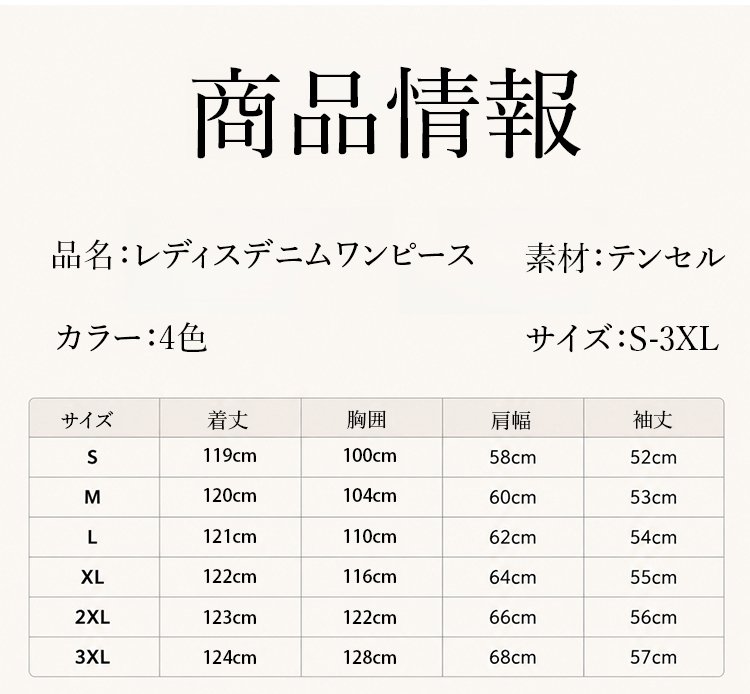 商品情報

品名:レディスデニムワンピース 素材:テンセル

カラー:4色 サイズ:S-3XL

| サイズ | 着丈 | 胸囲 | 肩幅 | 袖丈 |
|---|---|---|---|---|
| S | 119cm | 100cm | 58cm | 52cm |
| M | 120cm | 104cm | 60cm | 53cm |
| L | 121cm | 110cm | 62cm | 54cm |
| XL | 122cm | 116cm | 64cm | 55cm |
| 2XL | 123cm | 122cm | 66cm | 56cm |
| 3XL | 124cm | 128cm | 68cm | 57cm |